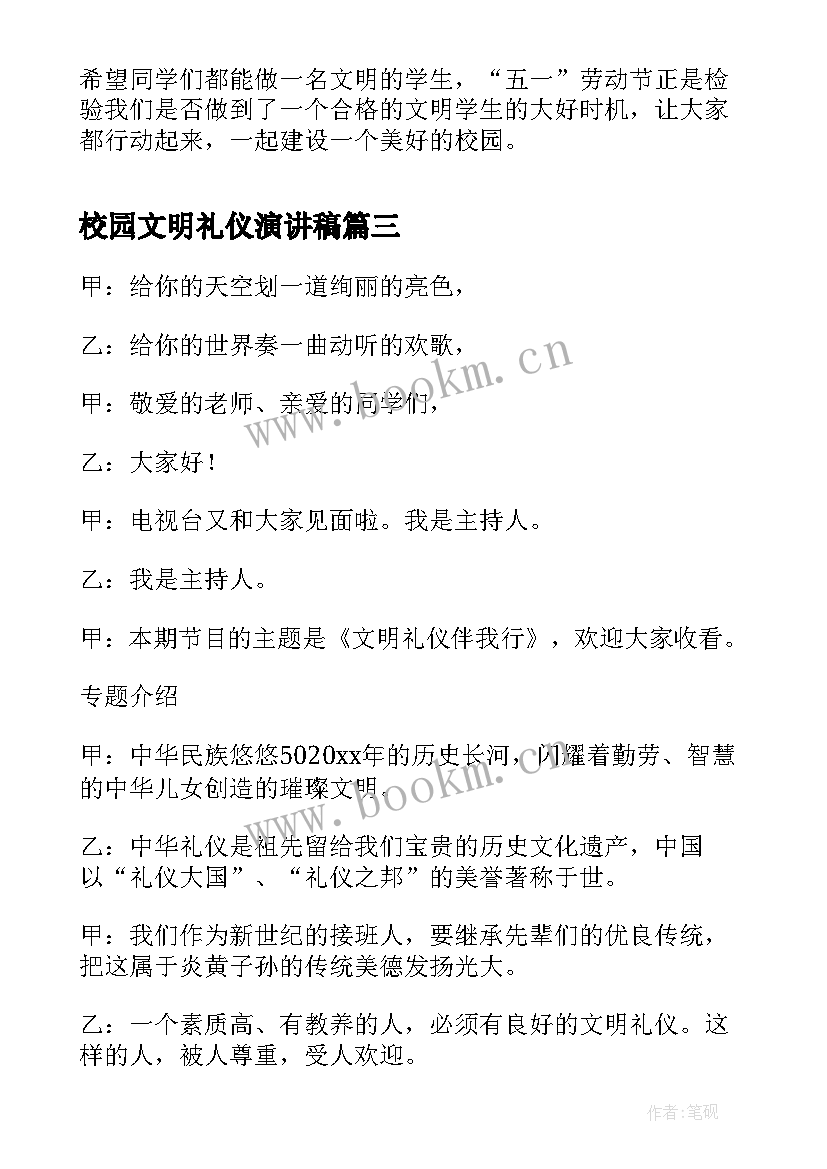 希望同学们都能做一名文明的学生，“五一”劳动节正是检验我们是否做到了一个合格的文明学生的大好时机，让大家都行动起来，一起建设一个美好的校园。

校园文明礼仪演讲稿篇三

甲：给你的天空划一道绚丽的亮色，

乙：给你的世界奏一曲动听的欢歌，

甲：敬爱的老师、亲爱的同学们，

乙：大家好！

甲：电视台又和大家见面啦。我是主持人。

乙：我是主持人。

甲：本期节目的主题是《文明礼仪伴我行》，欢迎大家收看。

专题介绍

甲：中华民族悠悠5020xx年的历史长河，闪耀着勤劳、智慧的中华儿女创造的璀璨文明。

乙：中华礼仪是祖先留给我们宝贵的历史文化遗产，中国以“礼仪大国”、“礼仪之邦”的美誉著称于世。

甲：我们作为新世纪的接班人，要继承先辈们的优良传统，把这属于炎黄子孙的传统美德发扬光大。

乙：一个素质高、有教养的人，必须有良好的文明礼仪。这样的人，被人尊重，受人欢迎。

www.bookm.cn

www.bookm.cn

作者:笔砚